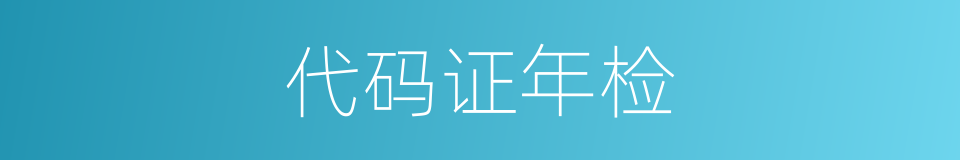 代码证年检